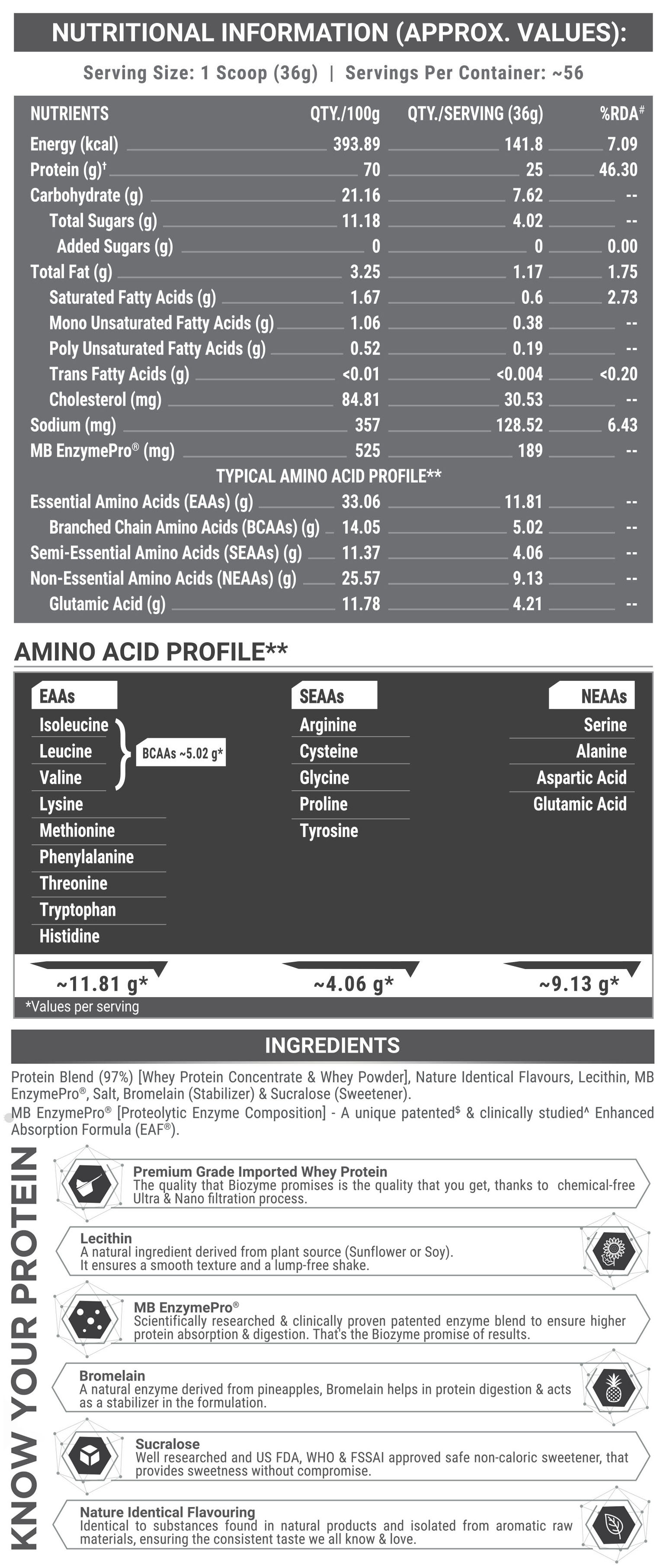 NUTRITIONAL INFORMATION (APPROX. VALUES):

Serving Size: 1 Scoop (36g) | Servings Per Container: ~56

| NUTRIENTS | QTY./100g | QTY./SERVING (36g) | %RDA$^{\#}$ |
|---|---|---|---|
| Energy (kcal) | 393.89 | 141.8 | 7.09 |
| Protein (g)$^{\dagger}$ | 70 | 25 | 46.30 |
| Carbohydrate (g) | 21.16 | 7.62 | -- |
| Total Sugars (g) | 11.18 | 4.02 | -- |
| Added Sugars (g) | 0 | 0 | 0.00 |
| Total Fat (g) | 3.25 | 1.17 | 1.75 |
| Saturated Fatty Acids (g) | 1.67 | 0.6 | 2.73 |
| Mono Unsaturated Fatty Acids (g) | 1.06 | 0.38 | -- |
| Poly Unsaturated Fatty Acids (g) | 0.52 | 0.19 | -- |
| Trans Fatty Acids (g) | <0.01 | <0.004 | <0.20 |
| Cholesterol (mg) | 84.81 | 30.53 | -- |
| Sodium (mg) | 357 | 128.52 | 6.43 |
| MB EnzymePro® (mg) | 525 | 189 | -- |
| TYPICAL AMINO ACID PROFILE** | | | |
| Essential Amino Acids (EAAs) (g) | 33.06 | 11.81 | -- |
| Branched Chain Amino Acids (BCAAs) (g) | 14.05 | 5.02 | -- |
| Semi-Essential Amino Acids (SEAAs) (g) | 11.37 | 4.06 | -- |
| Non-Essential Amino Acids (NEAAs) (g) | 25.57 | 9.13 | -- |
| Glutamic Acid (g) | 11.78 | 4.21 | -- |

AMINO ACID PROFILE**

EAAs
Isoleucine
Leucine
Valine
BCAAs ~5.02 g*
Lysine
Methionine
Phenylalanine
Threonine
Tryptophan
Histidine
~11.81 g*

SEAAs
Arginine
Cysteine
Glycine
Proline
Tyrosine
~4.06 g*

NEAAs
Serine
Alanine
Aspartic Acid
Glutamic Acid
~9.13 g*

*Values per serving

INGREDIENTS

Protein Blend (97%) [Whey Protein Concentrate & Whey Powder], Nature Identical Flavours, Lecithin, MB EnzymePro®, Salt, Bromelain (Stabilizer) & Sucralose (Sweetener).
MB EnzymePro® [Proteolytic Enzyme Composition] - A unique patented$^{\$}$ & clinically studied^ Enhanced Absorption Formula (EAF®).

KNOW YOUR PROTEIN

Premium Grade Imported Whey Protein
The quality that Biozyme promises is the quality that you get, thanks to chemical-free Ultra & Nano filtration process.

Lecithin
A natural ingredient derived from plant source (Sunflower or Soy). It ensures a smooth texture and a lump-free shake.

MB EnzymePro®
Scientifically researched & clinically proven patented enzyme blend to ensure higher protein absorption & digestion. That's the Biozyme promise of results.

Bromelain
A natural enzyme derived from pineapples, Bromelain helps in protein digestion & acts as a stabilizer in the formulation.

Sucralose
Well researched and US FDA, WHO & FSSAI approved safe non-caloric sweetener, that provides sweetness without compromise.

Nature Identical Flavouring
Identical to substances found in natural products and isolated from aromatic raw materials, ensuring the consistent taste we all know & love.